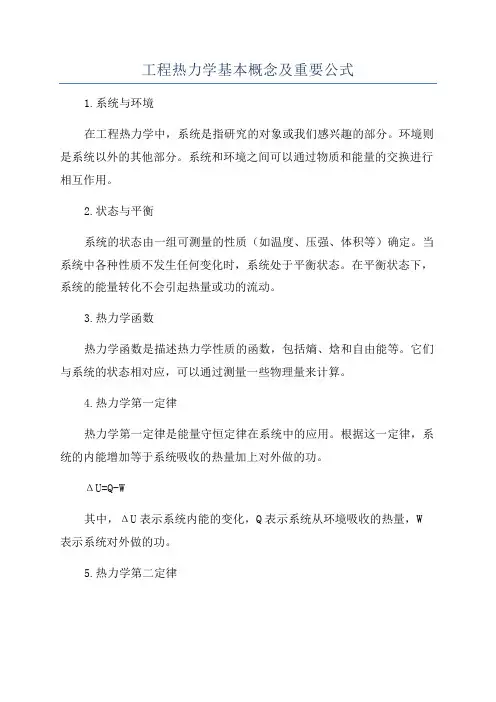 工程热力学基本概念及重要公式

1.系统与环境

在工程热力学中，系统是指研究的对象或我们感兴趣的部分。环境则是系统以外的其他部分。系统和环境之间可以通过物质和能量的交换进行相互作用。

2.状态与平衡

系统的状态由一组可测量的性质（如温度、压强、体积等）确定。当系统中各种性质不发生任何变化时，系统处于平衡状态。在平衡状态下，系统的能量转化不会引起热量或功的流动。

3.热力学函数

热力学函数是描述热力学性质的函数，包括熵、焓和自由能等。它们与系统的状态相对应，可以通过测量一些物理量来计算。

4.热力学第一定律

热力学第一定律是能量守恒定律在系统中的应用。根据这一定律，系统的内能增加等于系统吸收的热量加上对外做的功。

$\Delta U=Q-W$

其中，$\Delta U$表示系统内能的变化，Q表示系统从环境吸收的热量，W表示系统对外做的功。

5.热力学第二定律